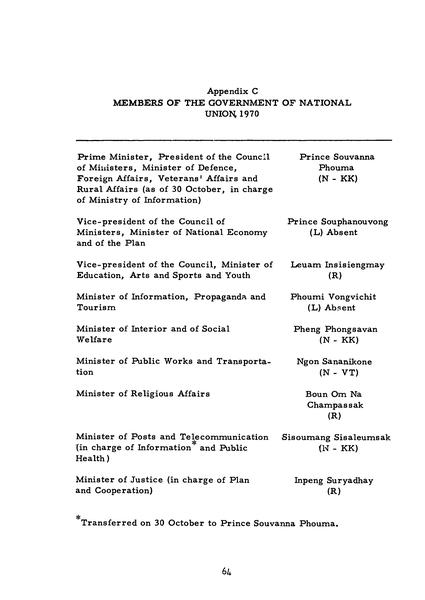 Appendix C
MEMBERS OF THE GOVERNMENT OF NATIONAL UNION, 1970

| | |
|---|---|
| Prime Minister, President of the Council of Ministers, Minister of Defence, Foreign Affairs, Veterans' Affairs and Rural Affairs (as of 30 October, in charge of Ministry of Information) | Prince Souvanna Phouma (N - KK) |
| Vice-president of the Council of Ministers, Minister of National Economy and of the Plan | Prince Souphanouvong (L) Absent |
| Vice-president of the Council, Minister of Education, Arts and Sports and Youth | Leuam Insisiengmay (R) |
| Minister of Information, Propaganda and Tourism | Phoumi Vongvichit (L) Absent |
| Minister of Interior and of Social Welfare | Pheng Phongsavan (N - KK) |
| Minister of Public Works and Transportation | Ngon Sananikone (N - VT) |
| Minister of Religious Affairs | Boun Om Na Champassak (R) |
| Minister of Posts and Telecommunication (in charge of Information* and Public Health) | Sisoumang Sisaleumsak (N - KK) |
| Minister of Justice (in charge of Plan and Cooperation) | Inpeng Suryadhay (R) |

*Transferred on 30 October to Prince Souvanna Phouma.

64